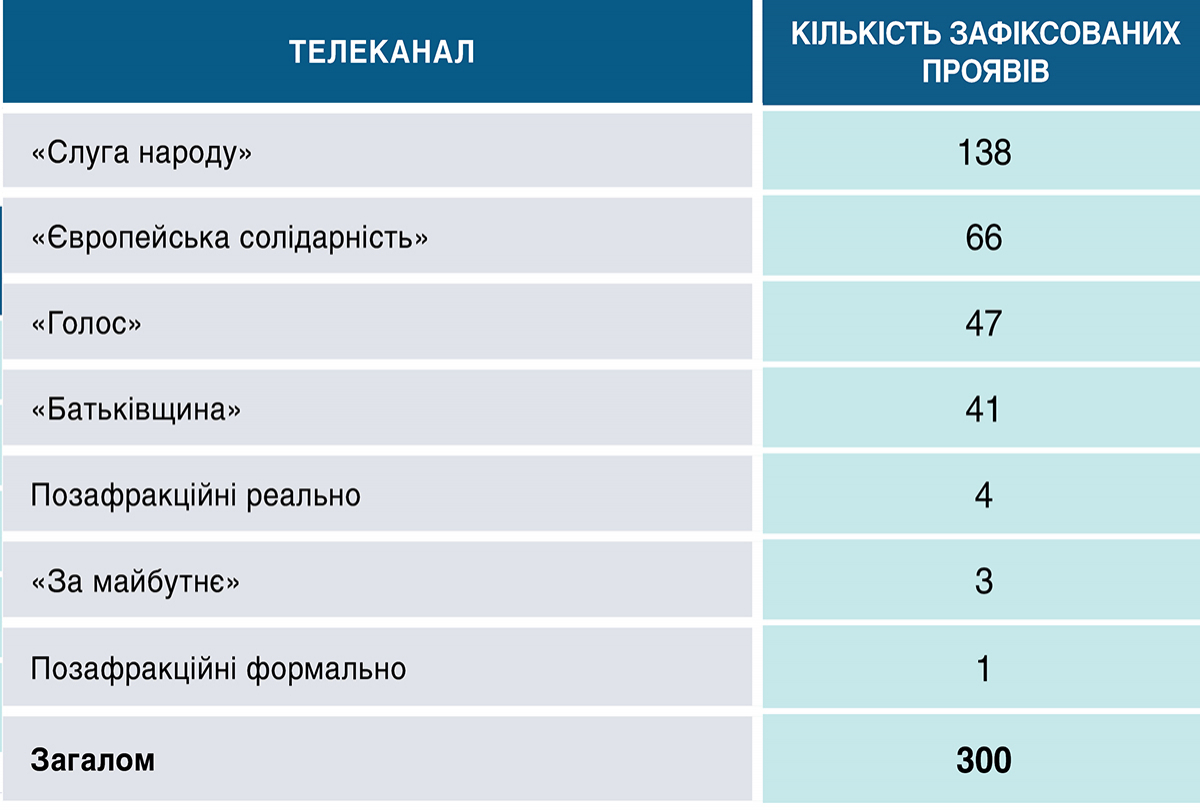 | ТЕЛЕКАНАЛ | КІЛЬКІСТЬ ЗАФІКСОВАНИХ ПРОЯВІВ |
|---|---|
| «Слуга народу» | 138 |
| «Європейська солідарність» | 66 |
| «Голос» | 47 |
| «Батьківщина» | 41 |
| Позафракційні реально | 4 |
| «За майбутнє» | 3 |
| Позафракційні формально | 1 |
| **Загалом** | **300** |